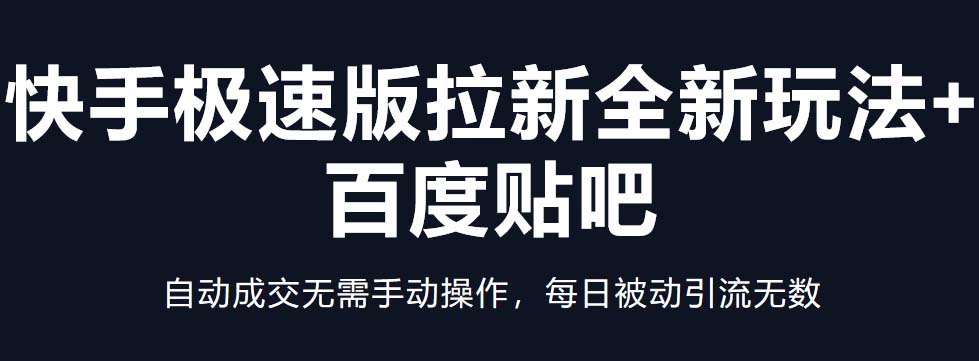 快手极速版拉新全新玩法+百度贴吧

自动成交无需手动操作，每日被动引流无数